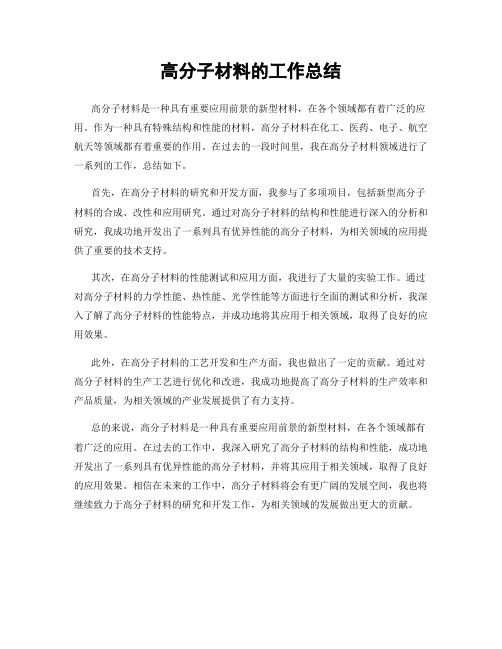 高分子材料的工作总结

高分子材料是一种具有重要应用前景的新型材料，在各个领域都有着广泛的应用。作为一种具有特殊结构和性能的材料，高分子材料在化工、医药、电子、航空航天等领域都有着重要的作用。在过去的一段时间里，我在高分子材料领域进行了一系列的工作，总结如下。

首先，在高分子材料的研究和开发方面，我参与了多项项目，包括新型高分子材料的合成、改性和应用研究。通过对高分子材料的结构和性能进行深入的分析和研究，我成功地开发出了一系列具有优异性能的高分子材料，为相关领域的应用提供了重要的技术支持。

其次，在高分子材料的性能测试和应用方面，我进行了大量的实验工作。通过对高分子材料的力学性能、热性能、光学性能等方面进行全面的测试和分析，我深入了解了高分子材料的性能特点，并成功地将其应用于相关领域，取得了良好的应用效果。

此外，在高分子材料的工艺开发和生产方面，我也做出了一定的贡献。通过对高分子材料的生产工艺进行优化和改进，我成功地提高了高分子材料的生产效率和产品质量，为相关领域的产业发展提供了有力支持。

总的来说，高分子材料是一种具有重要应用前景的新型材料，在各个领域都有着广泛的应用。在过去的工作中，我深入研究了高分子材料的结构和性能，成功地开发出了一系列具有优异性能的高分子材料，并将其应用于相关领域，取得了良好的应用效果。相信在未来的工作中，高分子材料将会有更广阔的发展空间，我也将继续致力于高分子材料的研究和开发工作，为相关领域的发展做出更大的贡献。